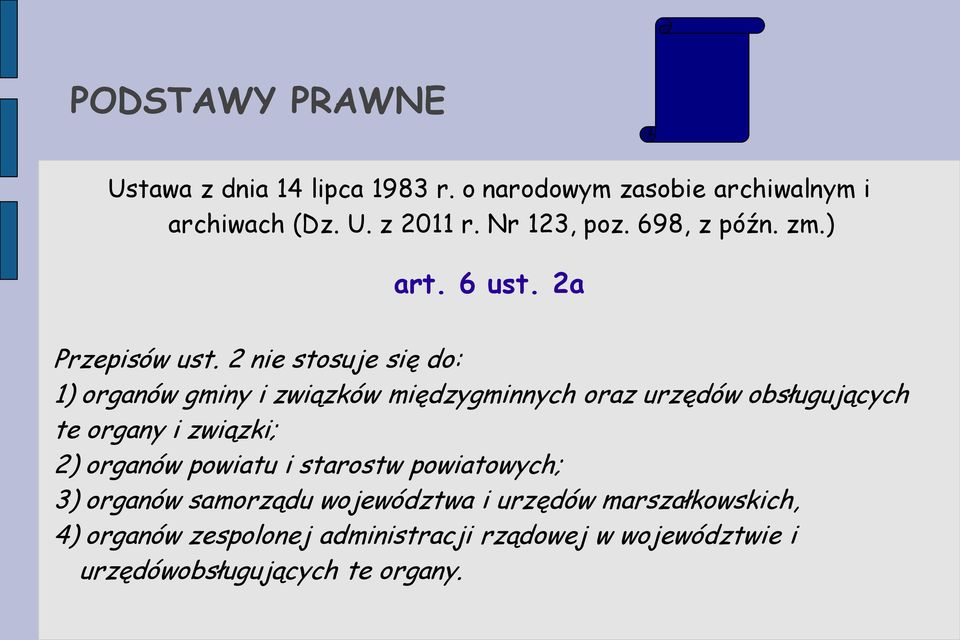 PODSTAWY PRAWNE

Ustawa z dnia 14 lipca 1983 r. o narodowym zasobie archiwalnym i archiwach (Dz. U. z 2011 r. Nr 123, poz. 698, z późn. zm.)

art. 6 ust. 2a

Przepisów ust. 2 nie stosuje się do:
1) organów gminy i związków międzygminnych oraz urzędów obsługujących te organy i związki;
2) organów powiatu i starostw powiatowych;
3) organów samorządu województwa i urzędów marszałkowskich,
4) organów zespolonej administracji rządowej w województwie i urzędówobsługujących te organy.